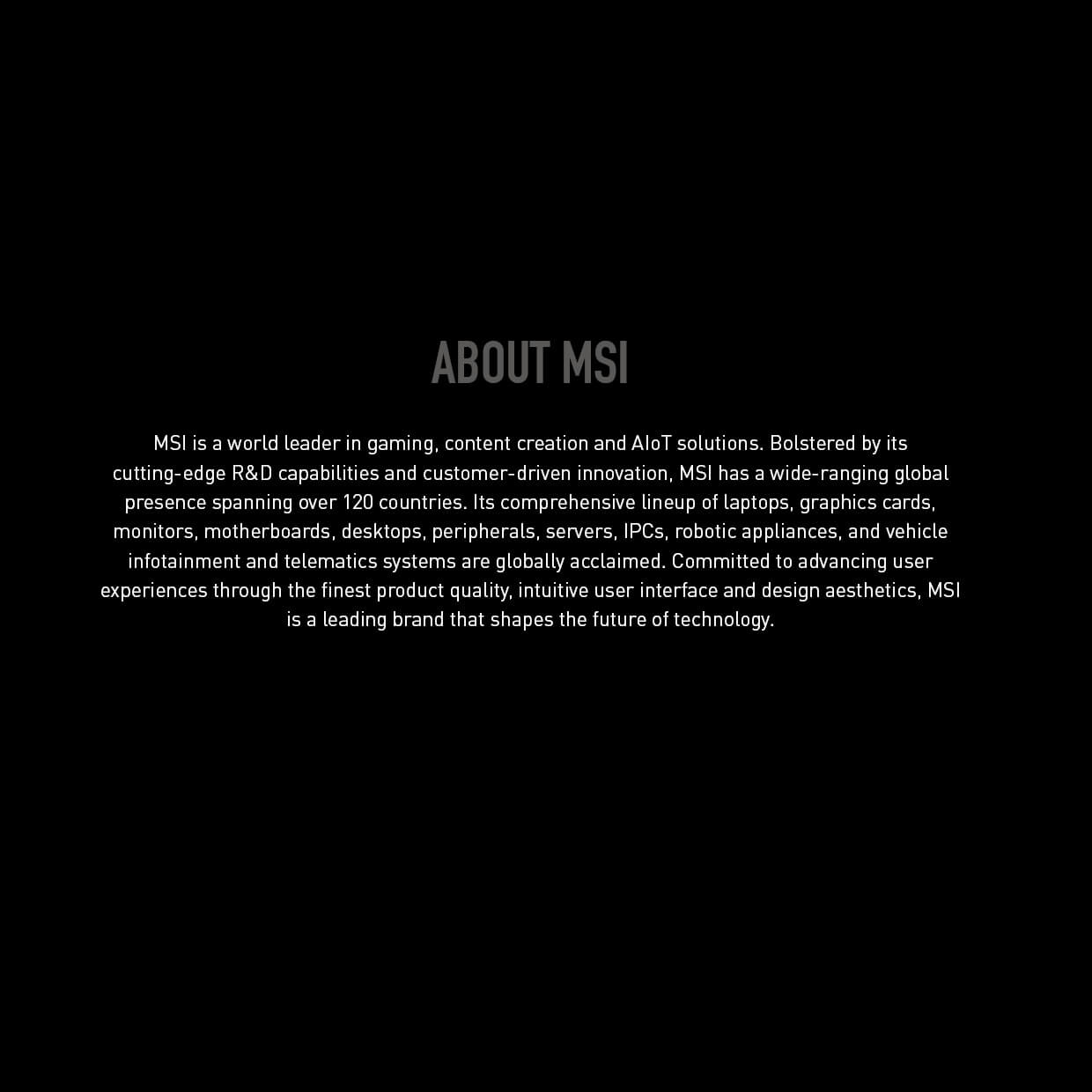 ABOUT MSI

MSI is a world leader in gaming, content creation and AIoT solutions. Bolstered by its cutting-edge R&D capabilities and customer-driven innovation, MSI has a wide-ranging global presence spanning over 120 countries. Its comprehensive lineup of laptops, graphics cards, monitors, motherboards, desktops, peripherals, servers, IPCs, robotic appliances, and vehicle infotainment and telematics systems are globally acclaimed. Committed to advancing user experiences through the finest product quality, intuitive user interface and design aesthetics, MSI is a leading brand that shapes the future of technology.